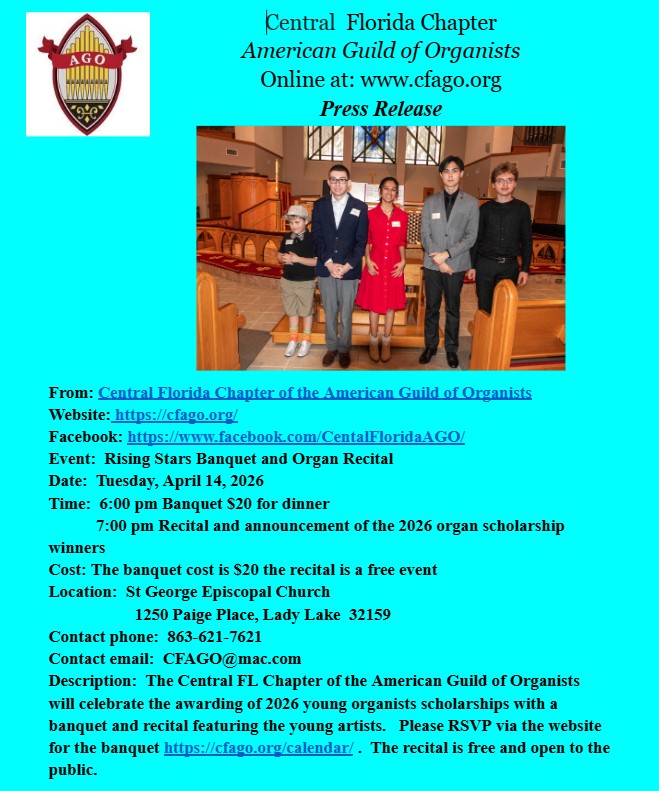 AGO

Central Florida Chapter
American Guild of Organists
Online at: www.cfago.org
Press Release

From: Central Florida Chapter of the American Guild of Organists
Website: https://cfago.org/
Facebook: https://www.facebook.com/CentalFloridaAGO/
Event: Rising Stars Banquet and Organ Recital
Date: Tuesday, April 14, 2026
Time: 6:00 pm Banquet $20 for dinner
7:00 pm Recital and announcement of the 2026 organ scholarship winners
Cost: The banquet cost is $20 the recital is a free event
Location: St George Episcopal Church
1250 Paige Place, Lady Lake 32159
Contact phone: 863-621-7621
Contact email: CFAGO@mac.com
Description: The Central FL Chapter of the American Guild of Organists will celebrate the awarding of 2026 young organists scholarships with a banquet and recital featuring the young artists. Please RSVP via the website for the banquet https://cfago.org/calendar/ . The recital is free and open to the public.